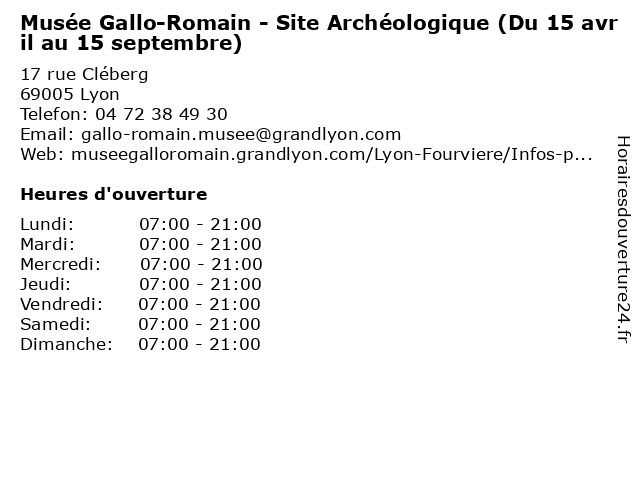 Musée Gallo-Romain - Site Archéologique (Du 15 avril au 15 septembre)

17 rue Cléberg
69005 Lyon
Telefon: 04 72 38 49 30
Email: gallo-romain.musee@grandlyon.com
Web: museegalloromain.grandlyon.com/Lyon-Fourviere/Infos-p...

Heures d'ouverture

Lundi: 07:00 - 21:00
Mardi: 07:00 - 21:00
Mercredi: 07:00 - 21:00
Jeudi: 07:00 - 21:00
Vendredi: 07:00 - 21:00
Samedi: 07:00 - 21:00
Dimanche: 07:00 - 21:00

Horairesdouverture24.fr